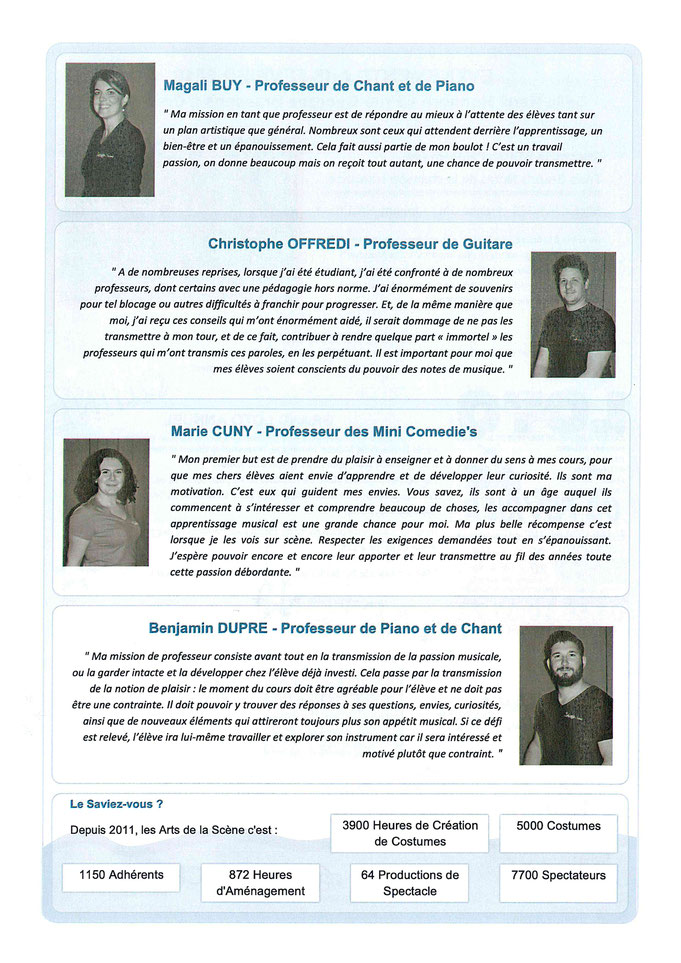 Magali BUY - Professeur de Chant et de Piano

" Ma mission en tant que professeur est de répondre au mieux à l'attente des élèves tant sur un plan artistique que général. Nombreux sont ceux qui attendent derrière l'apprentissage, un bien-être et un épanouissement. Cela fait aussi partie de mon boulot ! C'est un travail passion, on donne beaucoup mais on reçoit tout autant, une chance de pouvoir transmettre. "

Christophe OFFREDI - Professeur de Guitare

" A de nombreuses reprises, lorsque j'ai été étudiant, j'ai été confronté à de nombreux professeurs, dont certains avec une pédagogie hors norme. J'ai énormément de souvenirs pour tel blocage ou autres difficultés à franchir pour progresser. Et, de la même manière que moi, j'ai reçu ces conseils qui m'ont énormément aidé, il serait dommage de ne pas les transmettre à mon tour, et de ce fait, contribuer à rendre quelque part « immortel » les professeurs qui m'ont transmis ces paroles, en les perpétuant. Il est important pour moi que mes élèves soient conscients du pouvoir des notes de musique. "

Marie CUNY - Professeur des Mini Comedie's

" Mon premier but est de prendre du plaisir à enseigner et à donner du sens à mes cours, pour que mes chers élèves aient envie d'apprendre et de développer leur curiosité. Ils sont ma motivation. C'est eux qui guident mes envies. Vous savez, ils sont à un âge auquel ils commencent à s'intéresser et comprendre beaucoup de choses, les accompagner dans cet apprentissage musical est une grande chance pour moi. Ma plus belle récompense c'est lorsque je les vois sur scène. Respecter les exigences demandées tout en s'épanouissant. J'espère pouvoir encore et encore leur apporter et leur transmettre au fil des années toute cette passion débordante. "

Benjamin DUPRE - Professeur de Piano et de Chant

" Ma mission de professeur consiste avant tout en la transmission de la passion musicale, ou la garder intacte et la développer chez l'élève déjà investi. Cela passe par la transmission de la notion de plaisir : le moment du cours doit être agréable pour l'élève et ne doit pas être une contrainte. Il doit pouvoir y trouver des réponses à ses questions, envies, curiosités, ainsi que de nouveaux éléments qui attireront toujours plus son appétit musical. Si ce défi est relevé, l'élève ira lui-même travailler et explorer son instrument car il sera intéressé et motivé plutôt que contraint. "

Le Saviez-vous ?

Depuis 2011, les Arts de la Scène c'est :

3900 Heures de Création de Costumes

5000 Costumes

1150 Adhérents

872 Heures d'Aménagement

64 Productions de Spectacle

7700 Spectateurs